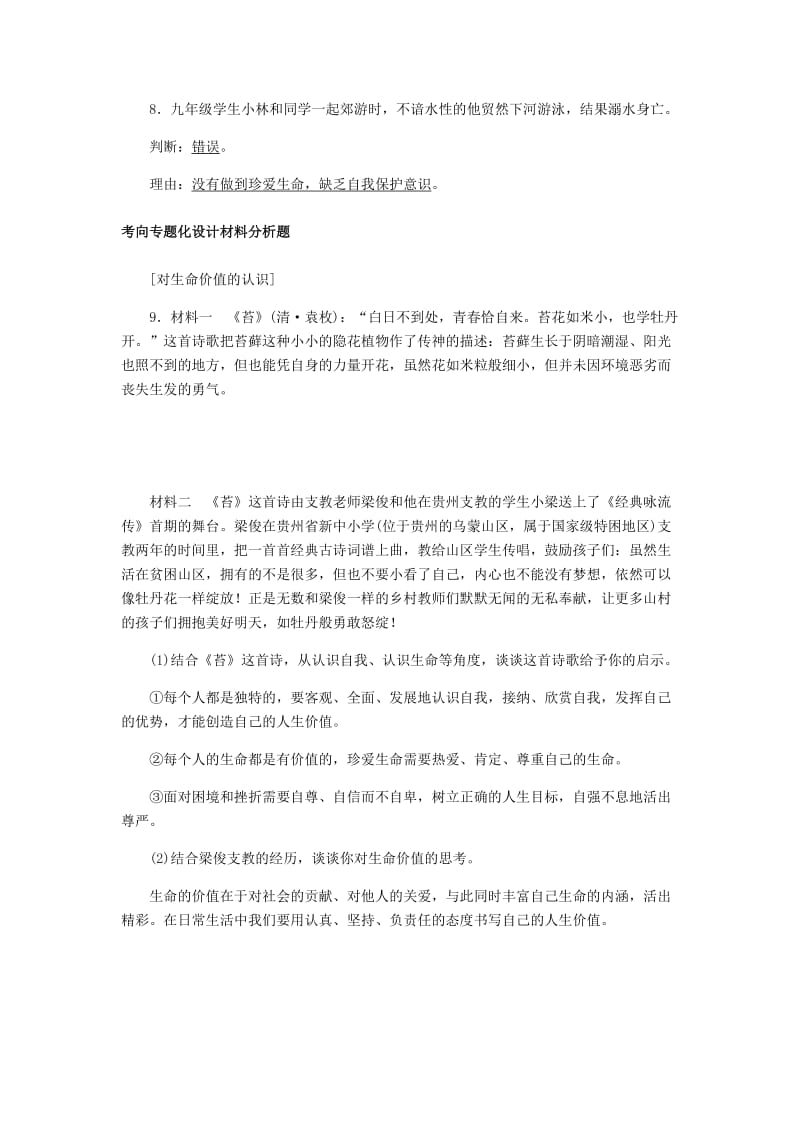 8．九年级学生小林和同学一起郊游时，不谙水性的他贸然下河游泳，结果溺水身亡。

判断：错误。

理由：没有做到珍爱生命，缺乏自我保护意识。

考向专题化设计材料分析题

[对生命价值的认识]

9．材料一　《苔》(清·袁枚)：“白日不到处，青春恰自来。苔花如米小，也学牡丹开。”这首诗歌把苔藓这种小小的隐花植物作了传神的描述：苔藓生长于阴暗潮湿、阳光也照不到的地方，但也能凭自身的力量开花，虽然花如米粒般细小，但并未因环境恶劣而丧失生发的勇气。

材料二　《苔》这首诗由支教老师梁俊和他在贵州支教的学生小梁送上了《经典咏流传》首期的舞台。梁俊在贵州省新中小学(位于贵州的乌蒙山区，属于国家级特困地区)支教两年的时间里，把一首首经典古诗词谱上曲，教给山区学生传唱，鼓励孩子们：虽然生活在贫困山区，拥有的不是很多，但也不要小看了自己，内心也不能没有梦想，依然可以像牡丹花一样绽放！正是无数和梁俊一样的乡村教师们默默无闻的无私奉献，让更多山村的孩子们拥抱美好明天，如牡丹般勇敢怒绽！

(1)结合《苔》这首诗，从认识自我、认识生命等角度，谈谈这首诗歌给予你的启示。

①每个人都是独特的，要客观、全面、发展地认识自我，接纳、欣赏自我，发挥自己的优势，才能创造自己的人生价值。

②每个人的生命都是有价值的，珍爱生命需要热爱、肯定、尊重自己的生命。

③面对困境和挫折需要自尊、自信而不自卑，树立正确的人生目标，自强不息地活出尊严。

(2)结合梁俊支教的经历，谈谈你对生命价值的思考。

生命的价值在于对社会的贡献、对他人的关爱，与此同时丰富自己生命的内涵，活出精彩。在日常生活中我们要用认真、坚持、负责任的态度书写自己的人生价值。